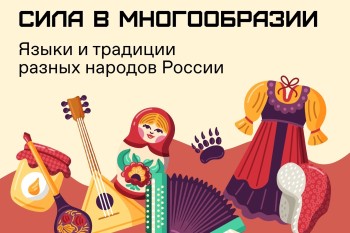 СИЛА В МНОГООБРАЗИИ

Языки и традиции разных народов России